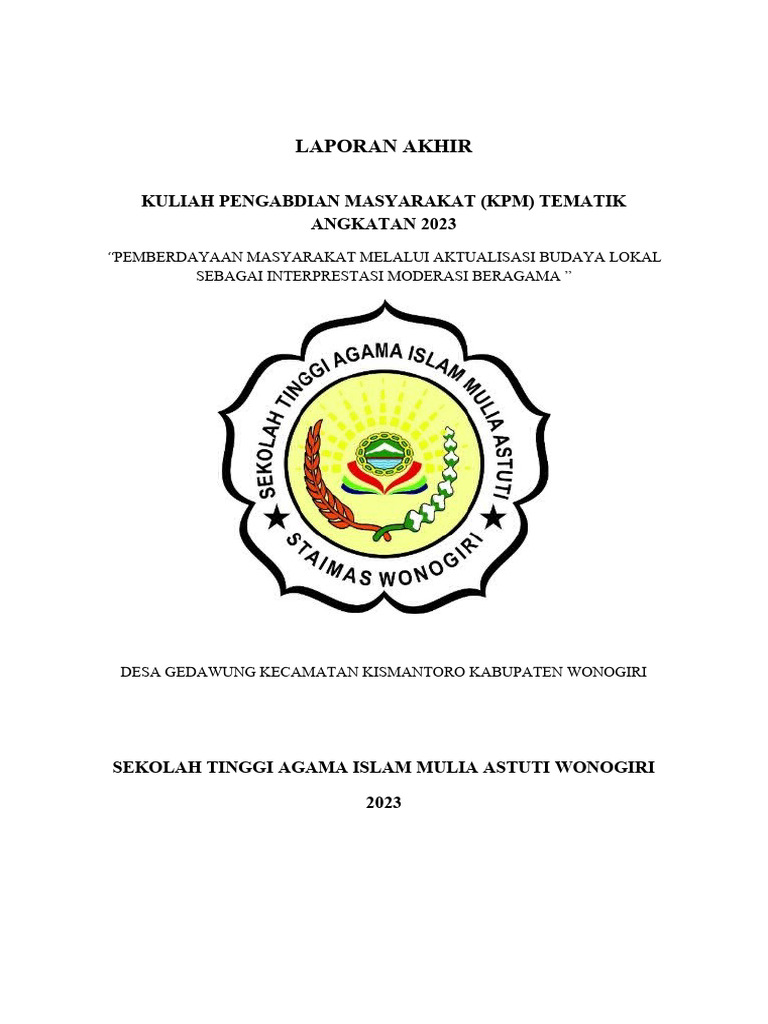 LAPORAN AKHIR

KULIAH PENGABDIAN MASYARAKAT (KPM) TEMATIK ANGKATAN 2023

"PEMBERDAYAAN MASYARAKAT MELALUI AKTUALISASI BUDAYA LOKAL SEBAGAI INTERPRESTASI MODERASI BERAGAMA "

SEKOLAH TINGGI AGAMA ISLAM MULIA ASTUTI

STAIMAS WONOGIRI

DESA GEDAWUNG KECAMATAN KISMANTORO KABUPATEN WONOGIRI

SEKOLAH TINGGI AGAMA ISLAM MULIA ASTUTI WONOGIRI

2023